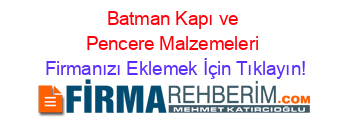 Batman Kapı ve Pencere Malzemeleri Firmanızı Eklemek İçin Tıklayın!

FİRMAREHBERİM.COM
MEHMET KATIRCIOĞLU